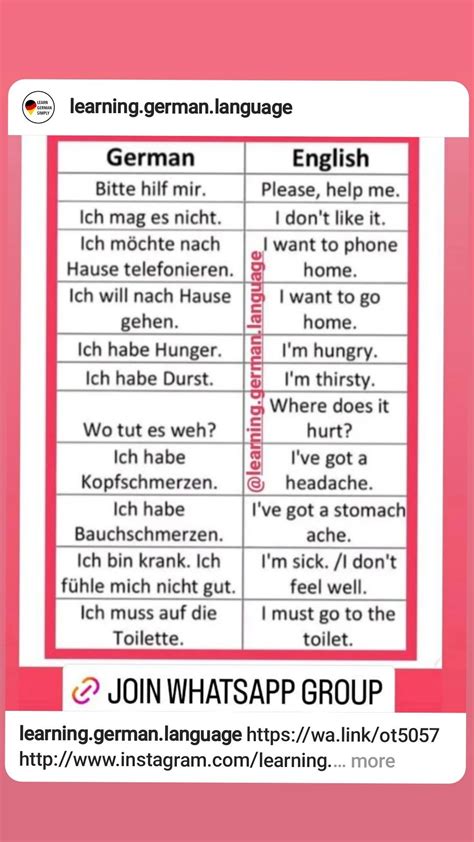 LEARN GERMAN SIMPLY

learning.german.language

| German | English |
|---|---|
| Bitte hilf mir. | Please, help me. |
| Ich mag es nicht. | I don't like it. |
| Ich möchte nach Hause telefonieren. | I want to phone home. |
| Ich will nach Hause gehen. | I want to go home. |
| Ich habe Hunger. | I'm hungry. |
| Ich habe Durst. | I'm thirsty. |
| Wo tut es weh? | Where does it hurt? |
| Ich habe Kopfschmerzen. | I've got a headache. |
| Ich habe Bauchschmerzen. | I've got a stomach ache. |
| Ich bin krank. Ich fühle mich nicht gut. | I'm sick. /I don't feel well. |
| Ich muss auf die Toilette. | I must go to the toilet. |

@learning.german.language

JOIN WHATSAPP GROUP

learning.german.language https://wa.link/ot5057 http://www.instagram.com/learning.... more